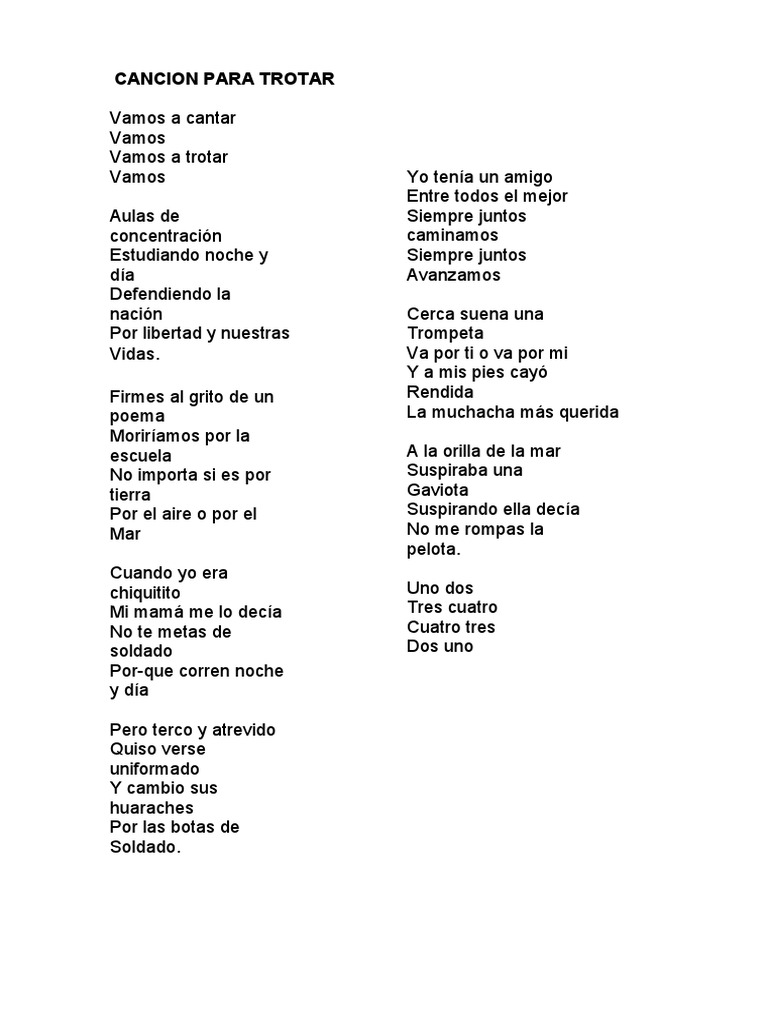 CANCION PARA TROTAR

Vamos a cantar
Vamos
Vamos a trotar
Vamos

Aulas de concentración
Estudiando noche y día
Defendiendo la nación
Por libertad y nuestras Vidas.

Firmes al grito de un poema
Moriríamos por la escuela
No importa si es por tierra
Por el aire o por el Mar

Cuando yo era chiquitito
Mi mamá me lo decía
No te metas de soldado
Por-que corren noche y día

Pero terco y atrevido
Quiso verse uniformado
Y cambio sus huaraches
Por las botas de Soldado.

Yo tenía un amigo
Entre todos el mejor
Siempre juntos caminamos
Siempre juntos
Avanzamos

Cerca suena una Trompeta
Va por ti o va por mi
Y a mis pies cayó Rendida
La muchacha más querida

A la orilla de la mar
Suspiraba una Gaviota
Suspirando ella decía
No me rompas la pelota.

Uno dos
Tres cuatro
Cuatro tres
Dos uno